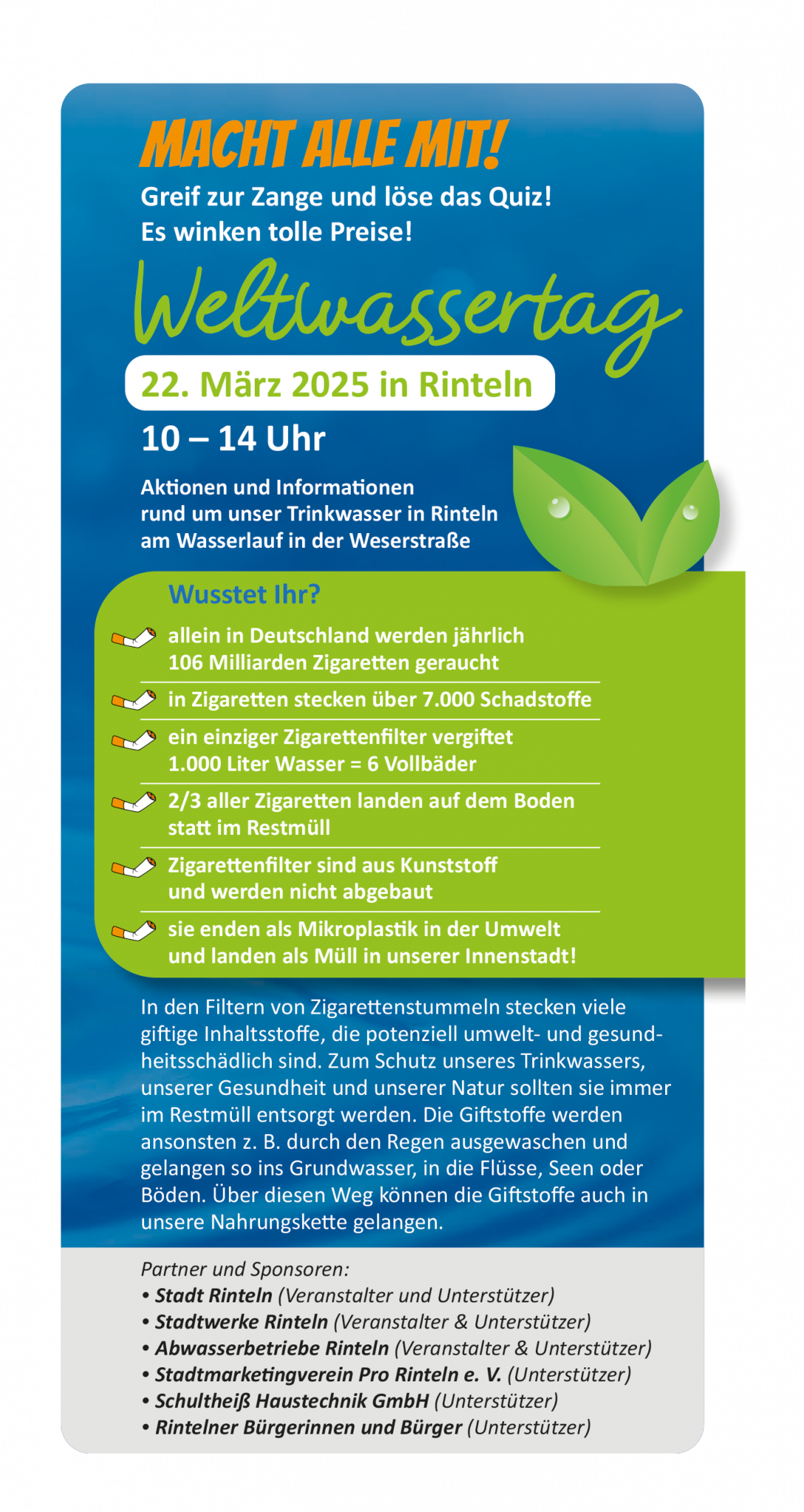 MACHT ALLE MIT!
Greif zur Zange und löse das Quiz!
Es winken tolle Preise!

Weltwassertag

22. März 2025 in Rinteln

10 – 14 Uhr

Aktionen und Informationen rund um unser Trinkwasser in Rinteln am Wasserlauf in der Weserstraße

Wusstet Ihr?

allein in Deutschland werden jährlich 106 Milliarden Zigaretten geraucht

in Zigaretten stecken über 7.000 Schadstoffe

ein einziger Zigarettenfilter vergiftet 1.000 Liter Wasser = 6 Vollbäder

2/3 aller Zigaretten landen auf dem Boden statt im Restmüll

Zigarettenfilter sind aus Kunststoff und werden nicht abgebaut

sie enden als Mikroplastik in der Umwelt und landen als Müll in unserer Innenstadt!

In den Filtern von Zigarettenstummeln stecken viele giftige Inhaltsstoffe, die potenziell umwelt- und gesundheitsschädlich sind. Zum Schutz unseres Trinkwassers, unserer Gesundheit und unserer Natur sollten sie immer im Restmüll entsorgt werden. Die Giftstoffe werden ansonsten z. B. durch den Regen ausgewaschen und gelangen so ins Grundwasser, in die Flüsse, Seen oder Böden. Über diesen Weg können die Giftstoffe auch in unsere Nahrungskette gelangen.

Partner und Sponsoren:
• Stadt Rinteln (Veranstalter und Unterstützer)
• Stadtwerke Rinteln (Veranstalter & Unterstützer)
• Abwasserbetriebe Rinteln (Veranstalter & Unterstützer)
• Stadtmarketingverein Pro Rinteln e. V. (Unterstützer)
• Schultheiß Haustechnik GmbH (Unterstützer)
• Rintelner Bürgerinnen und Bürger (Unterstützer)